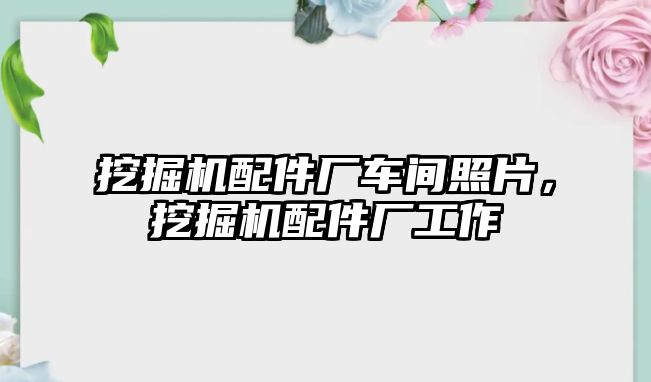 挖掘机配件厂车间照片，挖掘机配件厂工作